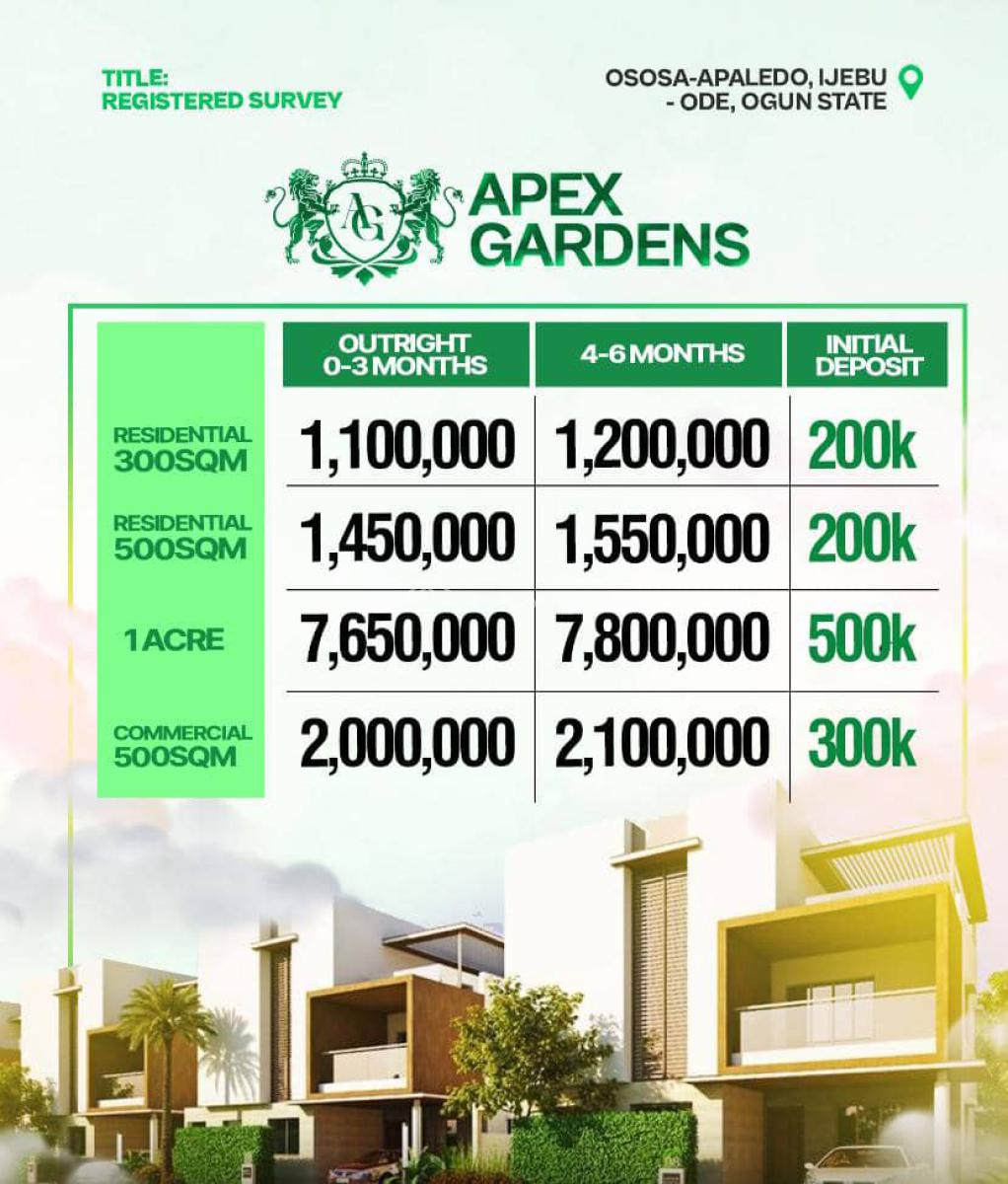 TITLE:
REGISTERED SURVEY

OSOSA-APALEDO, IJEBU - ODE, OGUN STATE

AG

APEX GARDENS

| | OUTRIGHT 0-3 MONTHS | 4-6 MONTHS | INITIAL DEPOSIT |
|---|---|---|---|
| RESIDENTIAL 300SQM | 1,100,000 | 1,200,000 | 200k |
| RESIDENTIAL 500SQM | 1,450,000 | 1,550,000 | 200k |
| 1 ACRE | 7,650,000 | 7,800,000 | 500k |
| COMMERCIAL 500SQM | 2,000,000 | 2,100,000 | 300k |